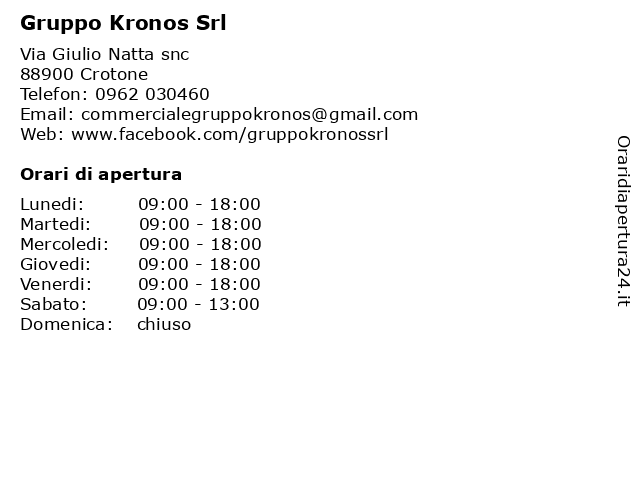 Gruppo Kronos Srl

Via Giulio Natta snc
88900 Crotone
Telefon: 0962 030460
Email: commercialegruppokronos@gmail.com
Web: www.facebook.com/gruppokronossrl

Orari di apertura

| | |
|---|---|
| Lunedi: | 09:00 - 18:00 |
| Martedi: | 09:00 - 18:00 |
| Mercoledi: | 09:00 - 18:00 |
| Giovedi: | 09:00 - 18:00 |
| Venerdi: | 09:00 - 18:00 |
| Sabato: | 09:00 - 13:00 |
| Domenica: | chiuso |

Oraridiapertura24.it